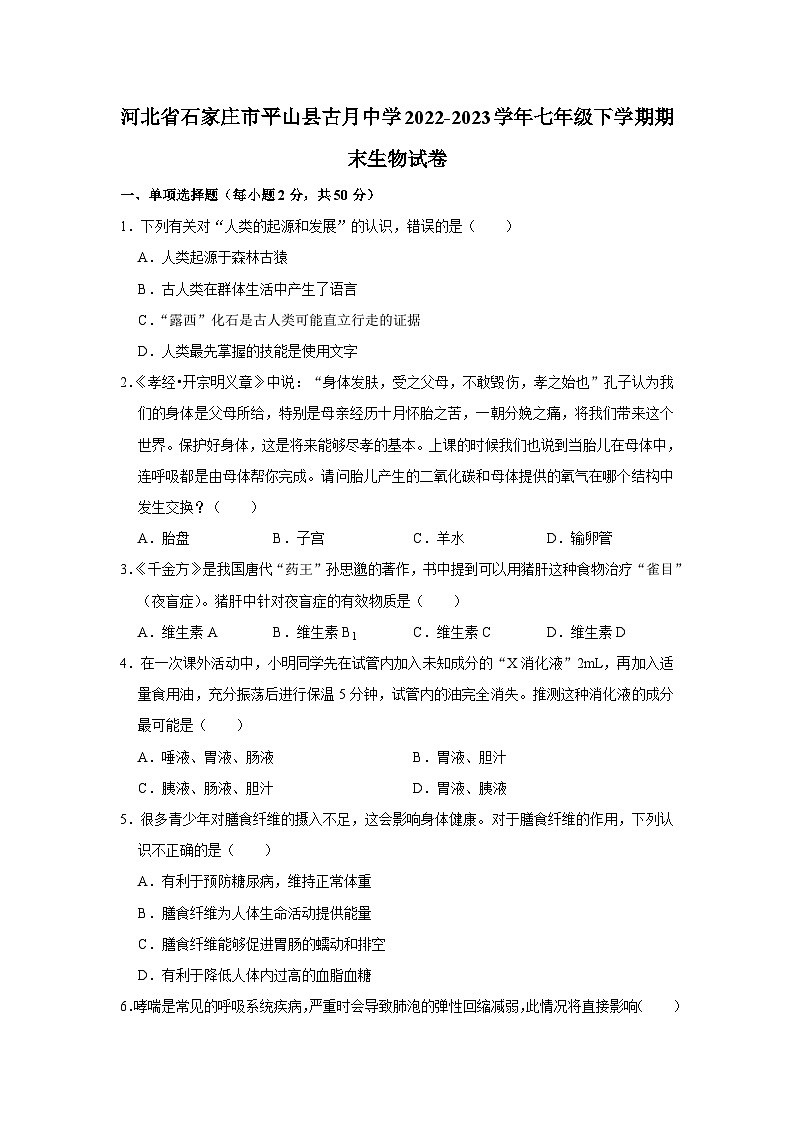 河北省石家庄市平山县古月中学2022-2023学年七年级下学期期末生物试卷

一、单项选择题（每小题2分，共50分）

1．下列有关对“人类的起源和发展”的认识，错误的是（　　）

A．人类起源于森林古猿

B．古人类在群体生活中产生了语言

C．“露西”化石是古人类可能直立行走的证据

D．人类最先掌握的技能是使用文字

2.《孝经•开宗明义章》中说：“身体发肤，受之父母，不敢毁伤，孝之始也”孔子认为我们的身体是父母所给，特别是母亲经历十月怀胎之苦，一朝分娩之痛，将我们带来这个世界。保护好身体，这是将来能够尽孝的基本。上课的时候我们也说到当胎儿在母体中，连呼吸都是由母体帮你完成。请问胎儿产生的二氧化碳和母体提供的氧气在哪个结构中发生交换？（　　）

A．胎盘　　B．子宫　　C．羊水　　D．输卵管

3.《千金方》是我国唐代“药王”孙思邈的著作，书中提到可以用猪肝这种食物治疗“雀目”（夜盲症）。猪肝中针对夜盲症的有效物质是（　　）

A．维生素A　　B．维生素$B_1$　　C．维生素C　　D．维生素D

4．在一次课外活动中，小明同学先在试管内加入未知成分的“X消化液”2mL，再加入适量食用油，充分振荡后进行保温5分钟，试管内的油完全消失。推测这种消化液的成分最可能是（　　）

A．唾液、胃液、肠液　　B．胃液、胆汁

C．胰液、肠液、胆汁　　D．胃液、胰液

5．很多青少年对膳食纤维的摄入不足，这会影响身体健康。对于膳食纤维的作用，下列认识不正确的是（　　）

A．有利于预防糖尿病，维持正常体重

B．膳食纤维为人体生命活动提供能量

C．膳食纤维能够促进胃肠的蠕动和排空

D．有利于降低人体内过高的血脂血糖

6.哮喘是常见的呼吸系统疾病，严重时会导致肺泡的弹性回缩减弱，此情况将直接影响(　　)